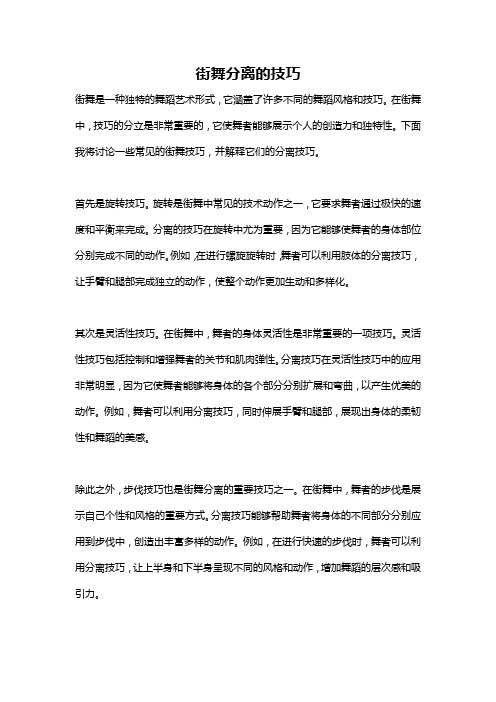 街舞分离的技巧

街舞是一种独特的舞蹈艺术形式，它涵盖了许多不同的舞蹈风格和技巧。在街舞中，技巧的分立是非常重要的，它使舞者能够展示个人的创造力和独特性。下面我将讨论一些常见的街舞技巧，并解释它们的分离技巧。

首先是旋转技巧。旋转是街舞中常见的技术动作之一，它要求舞者通过极快的速度和平衡来完成。分离的技巧在旋转中尤为重要，因为它能够使舞者的身体部位分别完成不同的动作。例如，在进行螺旋旋转时，舞者可以利用肢体的分离技巧，让手臂和腿部完成独立的动作，使整个动作更加生动和多样化。

其次是灵活性技巧。在街舞中，舞者的身体灵活性是非常重要的一项技巧。灵活性技巧包括控制和增强舞者的关节和肌肉弹性。分离技巧在灵活性技巧中的应用非常明显，因为它使舞者能够将身体的各个部分分别扩展和弯曲，以产生优美的动作。例如，舞者可以利用分离技巧，同时伸展手臂和腿部，展现出身体的柔韧性和舞蹈的美感。

除此之外，步伐技巧也是街舞分离的重要技巧之一。在街舞中，舞者的步伐是展示自己个性和风格的重要方式。分离技巧能够帮助舞者将身体的不同部分分别应用到步伐中，创造出丰富多样的动作。例如，在进行快速的步伐时，舞者可以利用分离技巧，让上半身和下半身呈现不同的风格和动作，增加舞蹈的层次感和吸引力。